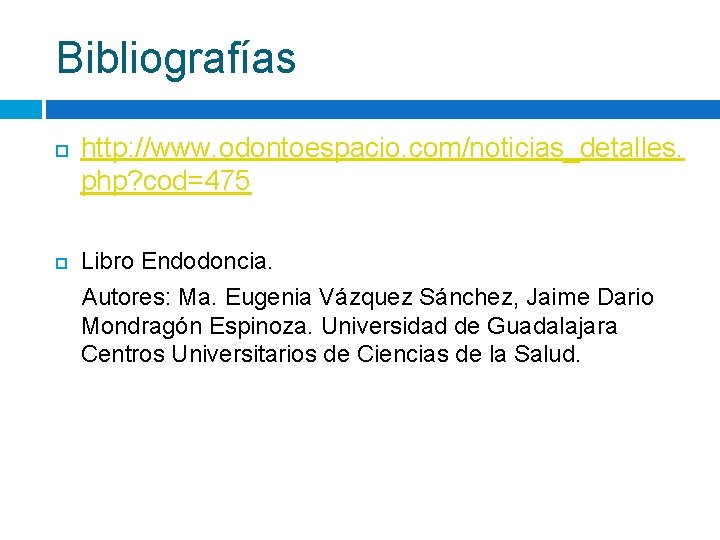 Bibliografías

http://www.odontoespacio.com/noticias_detalles.php?cod=475

Libro Endodoncia.

Autores: Ma. Eugenia Vázquez Sánchez, Jaime Dario Mondragón Espinoza. Universidad de Guadalajara Centros Universitarios de Ciencias de la Salud.